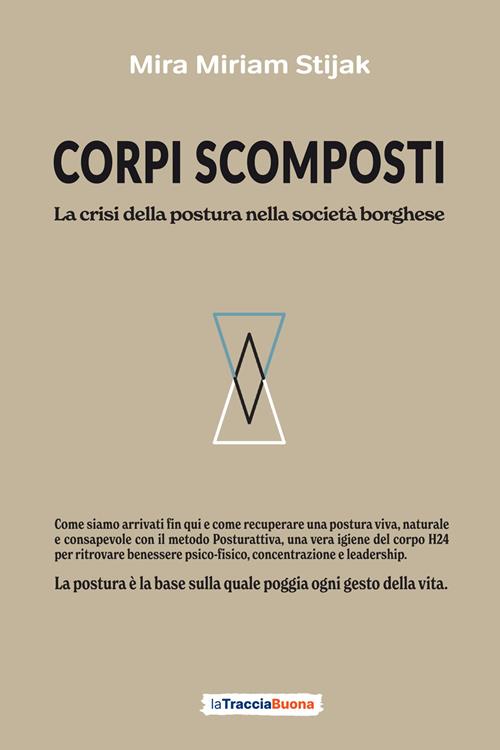 Mira Miriam Stijak

CORPI SCOMPOSTI

La crisi della postura nella società borghese

Come siamo arrivati fin qui e come recuperare una postura viva, naturale e consapevole con il metodo Posturattiva, una vera igiene del corpo H24 per ritrovare benessere psico-fisico, concentrazione e leadership.

La postura è la base sulla quale poggia ogni gesto della vita.

laTracciaBuona